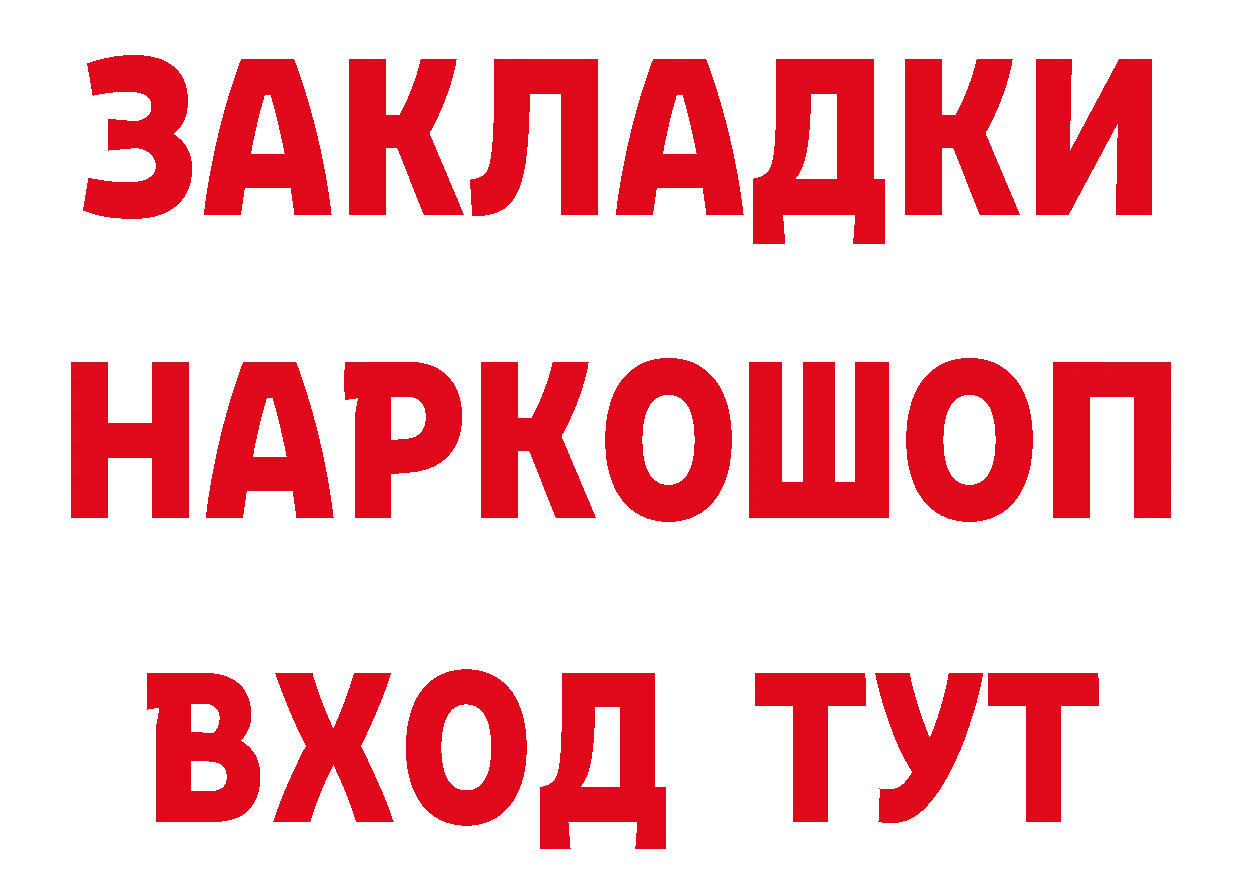 ЗАКЛАДКИ НАРКОШОП ВХОД ТУТ